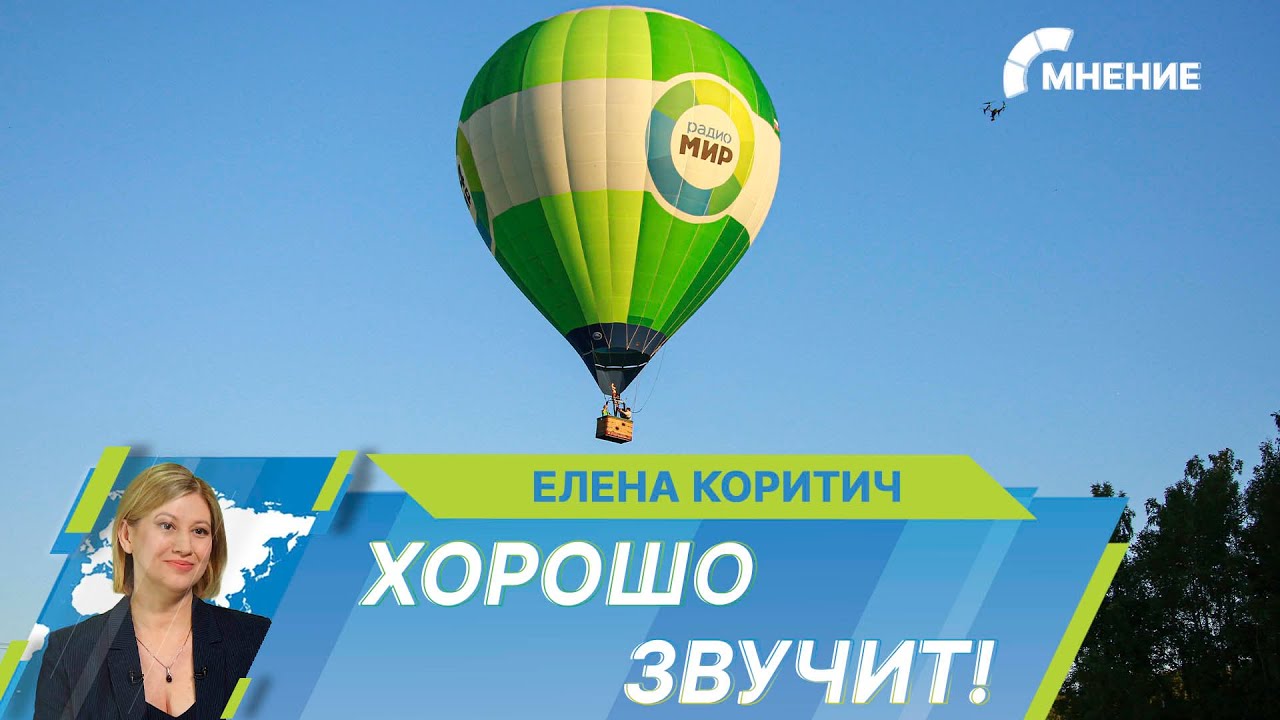 МНЕНИЕ

радио
МИР

ЕЛЕНА КОРИТИЧ

ХОРОШО
ЗВУЧИТ!